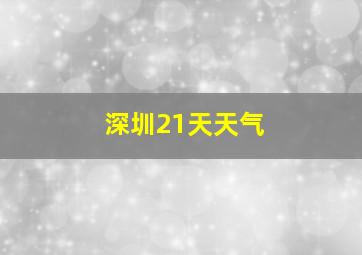 深圳21天天气